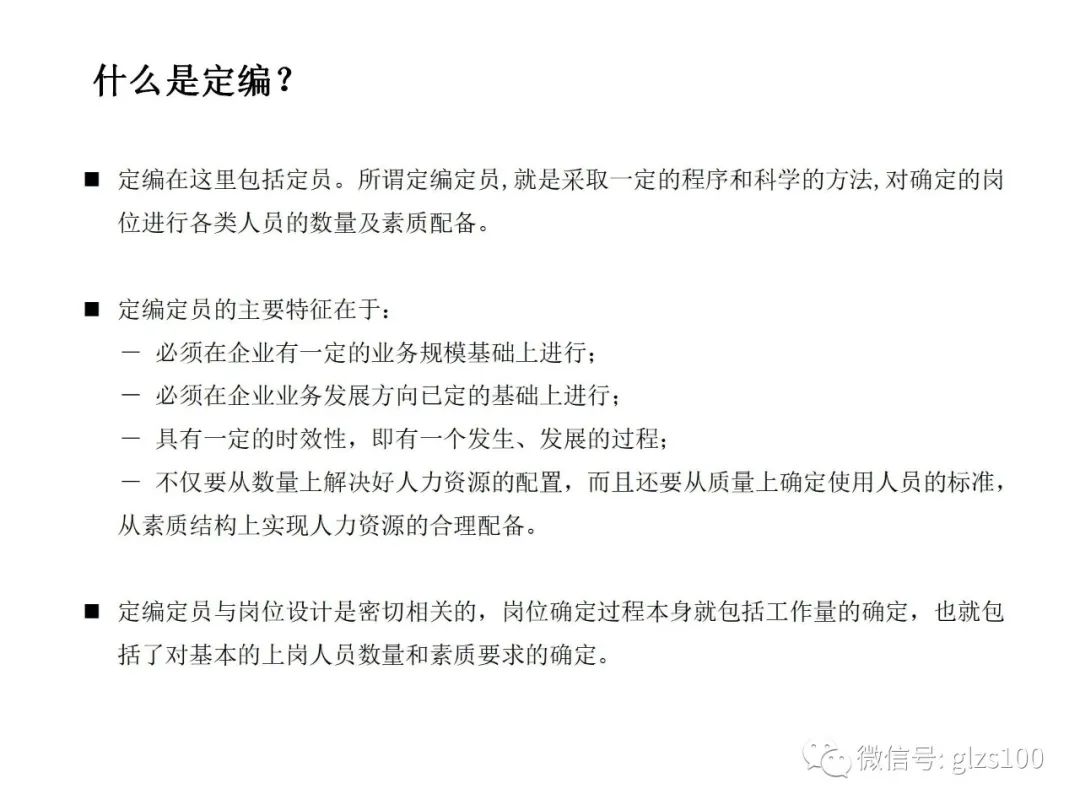 什么是定编？

■ 定编在这里包括定员。所谓定编定员，就是采取一定的程序和科学的方法，对确定的岗位进行各类人员的数量及素质配备。

■ 定编定员的主要特征在于：
－ 必须在企业有一定的业务规模基础上进行；
－ 必须在企业业务发展方向已定的基础上进行；
－ 具有一定的时效性，即有一个发生、发展的过程；
－ 不仅要从数量上解决好人力资源的配置，而且还要从质量上确定使用人员的标准，从素质结构上实现人力资源的合理配备。

■ 定编定员与岗位设计是密切相关的，岗位确定过程本身就包括工作量的确定，也就包括了对基本的上岗人员数量和素质要求的确定。

微信号: glzs100